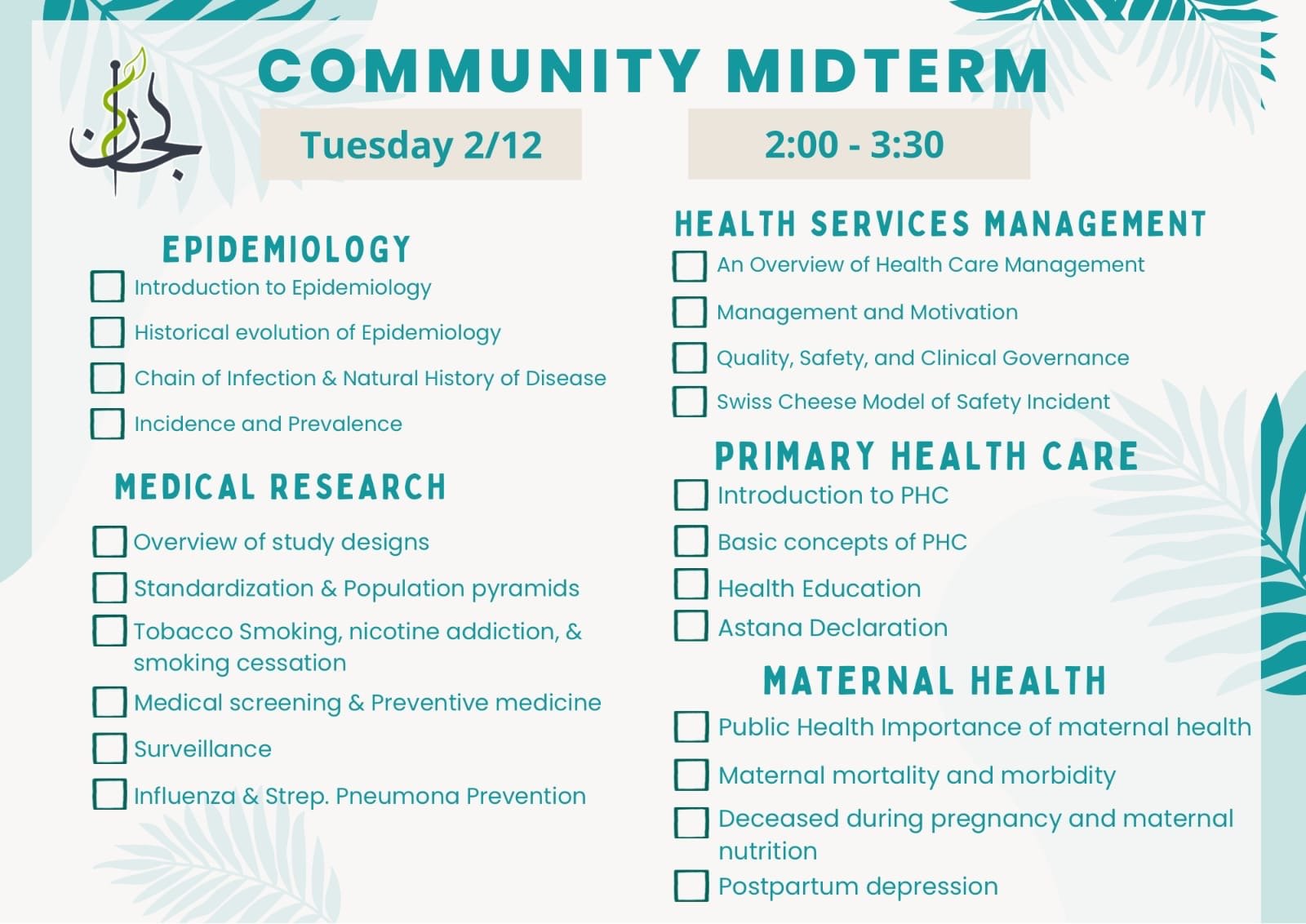 لجان

COMMUNITY MIDTERM

Tuesday 2/12

2:00 - 3:30

EPIDEMIOLOGY

Introduction to Epidemiology

Historical evolution of Epidemiology

Chain of Infection & Natural History of Disease

Incidence and Prevalence

MEDICAL RESEARCH

Overview of study designs

Standardization & Population pyramids

Tobacco Smoking, nicotine addiction, & smoking cessation

Medical screening & Preventive medicine

Surveillance

Influenza & Strep. Pneumona Prevention

HEALTH SERVICES MANAGEMENT

An Overview of Health Care Management

Management and Motivation

Quality, Safety, and Clinical Governance

Swiss Cheese Model of Safety Incident

PRIMARY HEALTH CARE

Introduction to PHC

Basic concepts of PHC

Health Education

Astana Declaration

MATERNAL HEALTH

Public Health Importance of maternal health

Maternal mortality and morbidity

Deceased during pregnancy and maternal nutrition

Postpartum depression